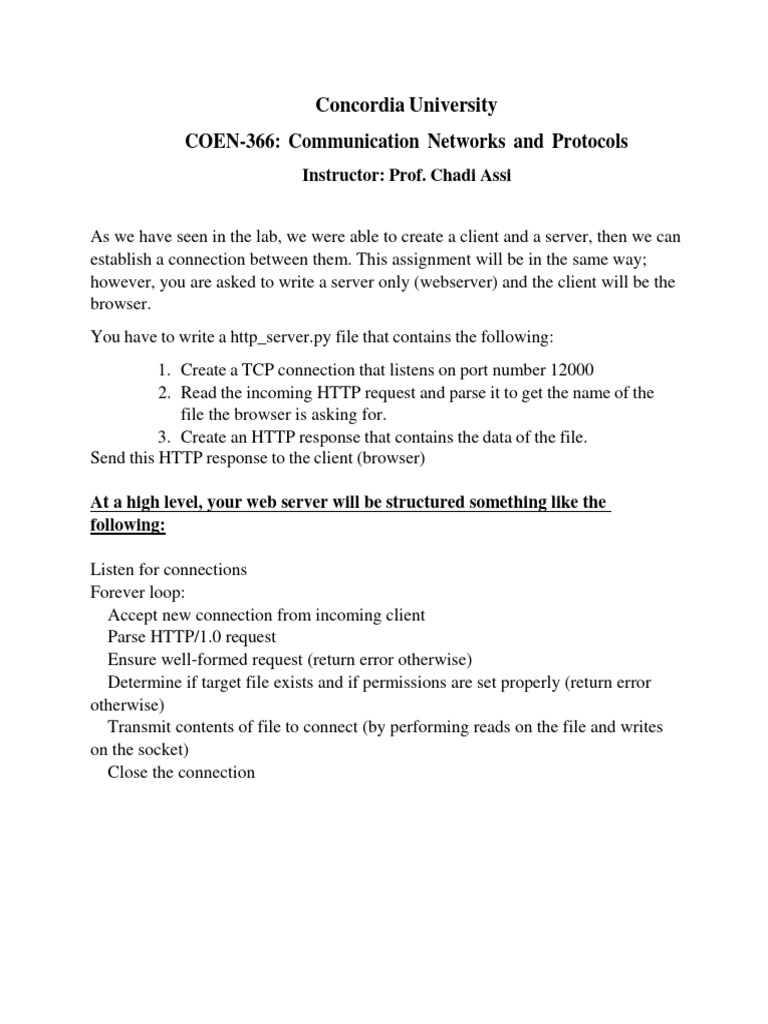 Concordia University

COEN-366: Communication Networks and Protocols

Instructor: Prof. Chadi Assi

As we have seen in the lab, we were able to create a client and a server, then we can establish a connection between them. This assignment will be in the same way; however, you are asked to write a server only (webserver) and the client will be the browser.

You have to write a http_server.py file that contains the following:

1. Create a TCP connection that listens on port number 12000
2. Read the incoming HTTP request and parse it to get the name of the file the browser is asking for.
3. Create an HTTP response that contains the data of the file.

Send this HTTP response to the client (browser)

At a high level, your web server will be structured something like the following:

Listen for connections
Forever loop:
Accept new connection from incoming client
Parse HTTP/1.0 request
Ensure well-formed request (return error otherwise)
Determine if target file exists and if permissions are set properly (return error otherwise)
Transmit contents of file to connect (by performing reads on the file and writes on the socket)
Close the connection